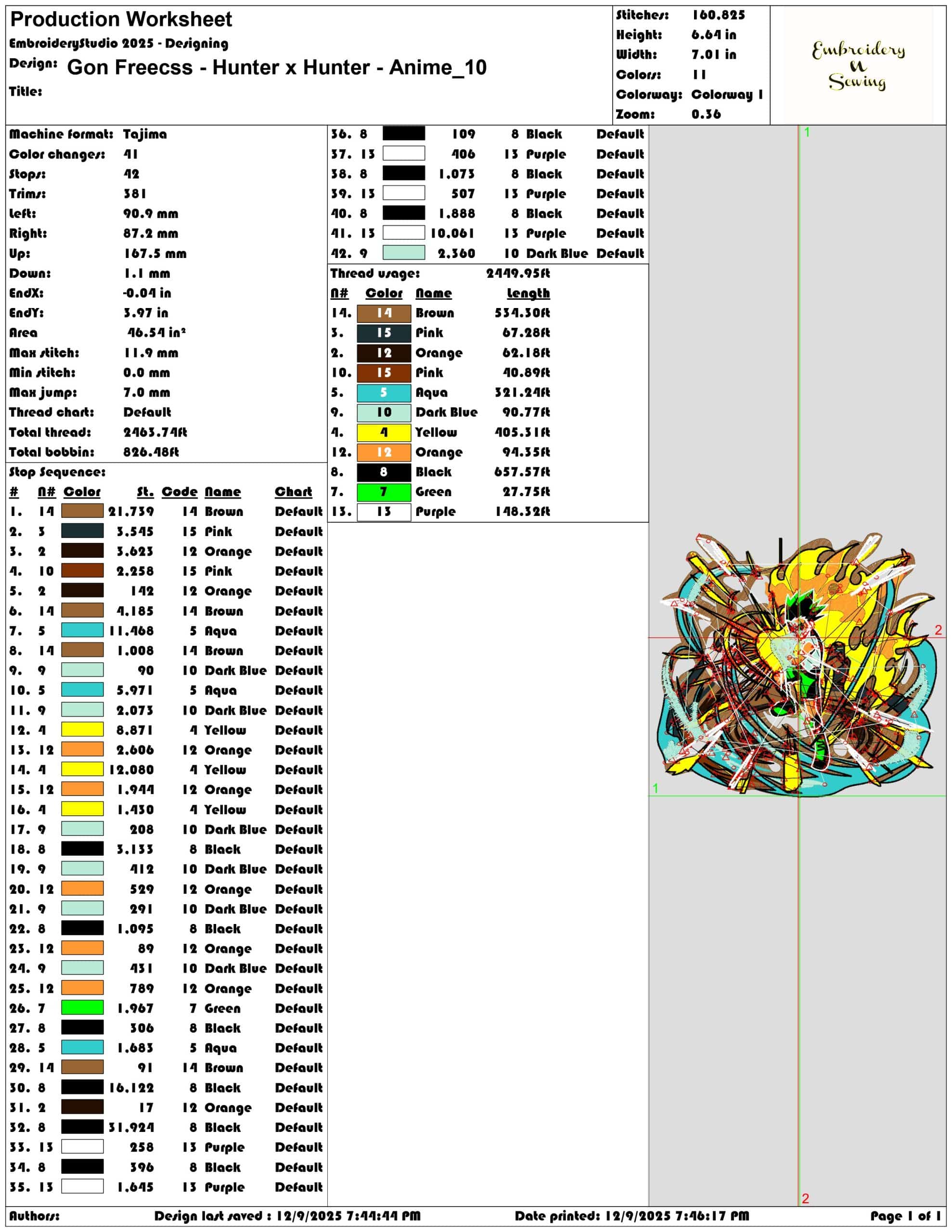 Production Worksheet
EmbroideryStudio 2025 - Designing
Design: Gon Freecss - Hunter x Hunter - Anime_10
Title:

Stitches: 160,825
Height: 6.64 in
Width: 7.01 in
Colors: 11
Colorway: Colorway 1
Zoom: 0.36

Embroidery N Sewing

Machine format: Tajima
Color changes: 41
Stops: 42
Trims: 381
Left: 90.9 mm
Right: 87.2 mm
Up: 167.5 mm
Down: 1.1 mm
EndX: -0.04 in
EndY: 3.97 in
Area 46.54 in²
Max stitch: 11.9 mm
Min stitch: 0.0 mm
Max jump: 7.0 mm
Thread chart: Default
Total thread: 2463.74ft
Total bobbin: 826.48ft

Stop Sequence:

| # | N# | Color | St. | Code | Name | Chart |
|---|---|---|---|---|---|---|
| 1. | 14 | | 21,739 | 14 | Brown | Default |
| 2. | 3 | | 3,545 | 15 | Pink | Default |
| 3. | 2 | | 3,623 | 12 | Orange | Default |
| 4. | 10 | | 2,258 | 15 | Pink | Default |
| 5. | 2 | | 142 | 12 | Orange | Default |
| 6. | 14 | | 4,185 | 14 | Brown | Default |
| 7. | 5 | | 11,468 | 5 | Aqua | Default |
| 8. | 14 | | 1,008 | 14 | Brown | Default |
| 9. | 9 | | 90 | 10 | Dark Blue | Default |
| 10. | 5 | | 5,971 | 5 | Aqua | Default |
| 11. | 9 | | 2,073 | 10 | Dark Blue | Default |
| 12. | 4 | | 8,871 | 4 | Yellow | Default |
| 13. | 12 | | 2,606 | 12 | Orange | Default |
| 14. | 4 | | 12,080 | 4 | Yellow | Default |
| 15. | 12 | | 1,944 | 12 | Orange | Default |
| 16. | 4 | | 1,430 | 4 | Yellow | Default |
| 17. | 9 | | 208 | 10 | Dark Blue | Default |
| 18. | 8 | | 3,133 | 8 | Black | Default |
| 19. | 9 | | 412 | 10 | Dark Blue | Default |
| 20. | 12 | | 529 | 12 | Orange | Default |
| 21. | 9 | | 291 | 10 | Dark Blue | Default |
| 22. | 8 | | 1,095 | 8 | Black | Default |
| 23. | 12 | | 89 | 12 | Orange | Default |
| 24. | 9 | | 431 | 10 | Dark Blue | Default |
| 25. | 12 | | 789 | 12 | Orange | Default |
| 26. | 7 | | 1,967 | 7 | Green | Default |
| 27. | 8 | | 306 | 8 | Black | Default |
| 28. | 5 | | 1,683 | 5 | Aqua | Default |
| 29. | 14 | | 91 | 14 | Brown | Default |
| 30. | 8 | | 16,122 | 8 | Black | Default |
| 31. | 2 | | 17 | 12 | Orange | Default |
| 32. | 8 | | 31,924 | 8 | Black | Default |
| 33. | 13 | | 258 | 13 | Purple | Default |
| 34. | 8 | | 396 | 8 | Black | Default |
| 35. | 13 | | 1,645 | 13 | Purple | Default |
| 36. | 8 | | 109 | 8 | Black | Default |
| 37. | 13 | | 406 | 13 | Purple | Default |
| 38. | 8 | | 1,073 | 8 | Black | Default |
| 39. | 13 | | 507 | 13 | Purple | Default |
| 40. | 8 | | 1,888 | 8 | Black | Default |
| 41. | 13 | | 10,061 | 13 | Purple | Default |
| 42. | 9 | | 2,360 | 10 | Dark Blue | Default |

Thread usage: 2449.95ft

| N# | Color | Name | Length |
|---|---|---|---|
| 14. | 14 | Brown | 534.30ft |
| 3. | 15 | Pink | 67.28ft |
| 2. | 12 | Orange | 62.18ft |
| 10. | 15 | Pink | 40.89ft |
| 5. | 5 | Aqua | 321.24ft |
| 9. | 10 | Dark Blue | 90.77ft |
| 4. | 4 | Yellow | 405.31ft |
| 12. | 12 | Orange | 94.35ft |
| 8. | 8 | Black | 657.57ft |
| 7. | 7 | Green | 27.75ft |
| 13. | 13 | Purple | 148.32ft |

1
2
1
2

Authors: Design last saved : 12/9/2025 7:44:44 PM Date printed: 12/9/2025 7:46:17 PM Page 1 of 1